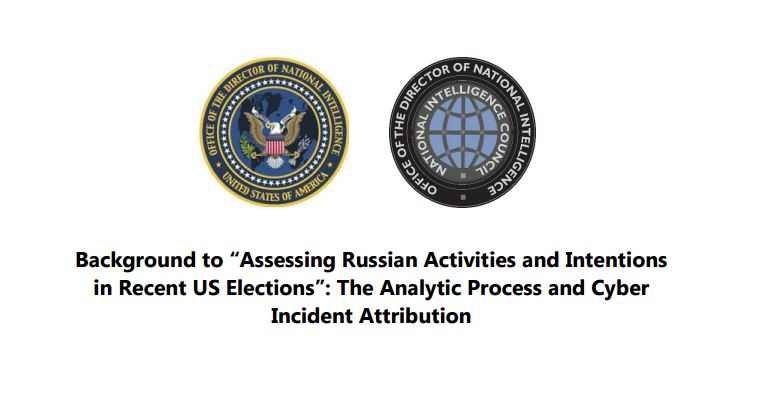 OFFICE OF THE DIRECTOR OF NATIONAL INTELLIGENCE
UNITED STATES OF AMERICA

OFFICE OF THE DIRECTOR OF NATIONAL INTELLIGENCE
NATIONAL INTELLIGENCE COUNCIL

Background to "Assessing Russian Activities and Intentions in Recent US Elections": The Analytic Process and Cyber Incident Attribution